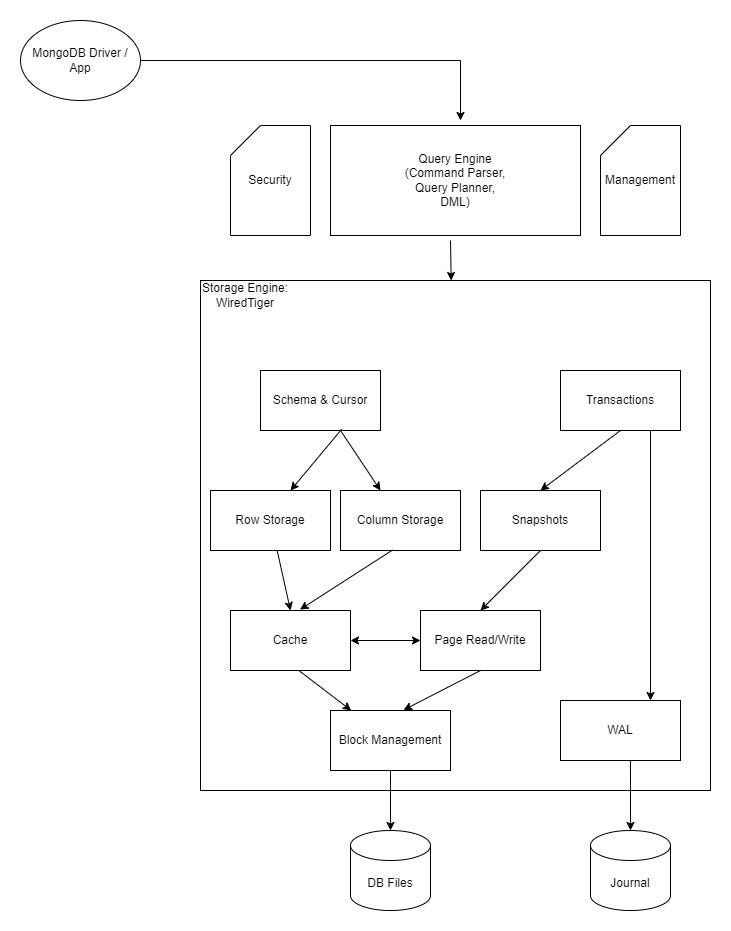 MongoDB Driver / App

Security

Query Engine (Command Parser, Query Planner, DML)

Management

Storage Engine: WiredTiger

Schema & Cursor

Transactions

Row Storage

Column Storage

Snapshots

Cache

Page Read/Write

Block Management

WAL

DB Files

Journal